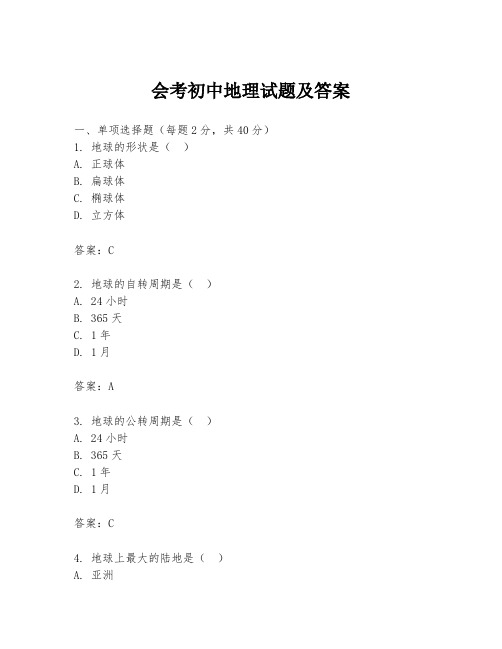 会考初中地理试题及答案

一、单项选择题（每题2分，共40分）
1. 地球的形状是（  ）
A. 正球体
B. 扁球体
C. 椭球体
D. 立方体

答案：C

2. 地球的自转周期是（  ）
A. 24小时
B. 365天
C. 1年
D. 1月

答案：A

3. 地球的公转周期是（  ）
A. 24小时
B. 365天
C. 1年
D. 1月

答案：C

4. 地球上最大的陆地是（  ）
A. 亚洲